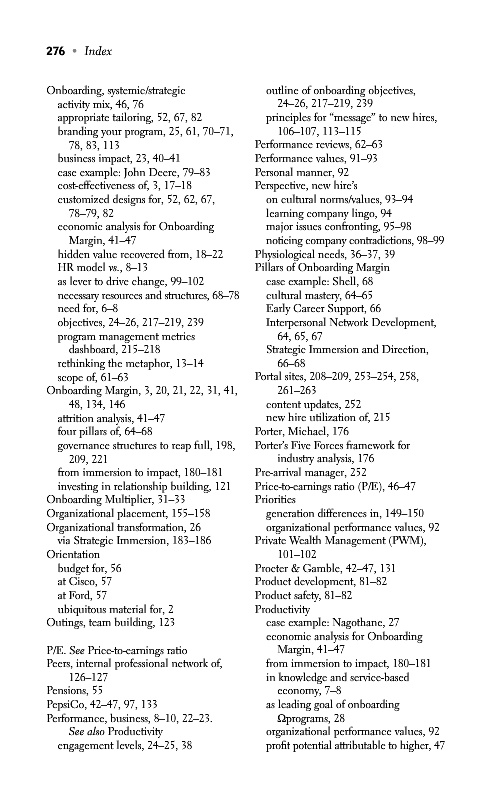 276 • Index

Onboarding, systemic/strategic
activity mix, 46, 76
appropriate tailoring, 52, 67, 82
branding your program, 25, 61, 70–71, 78, 83, 113
business impact, 23, 40–41
case example: John Deere, 79–83
cost-effectiveness of, 3, 17–18
customized designs for, 52, 62, 67, 78–79, 82
economic analysis for Onboarding Margin, 41–47
hidden value recovered from, 18–22
HR model vs., 8–13
as lever to drive change, 99–102
necessary resources and structures, 68–78
need for, 6–8
objectives, 24–26, 217–219, 239
program management metrics dashboard, 215–218
rethinking the metaphor, 13–14
scope of, 61–63
Onboarding Margin, 3, 20, 21, 22, 31, 41, 48, 134, 146
attrition analysis, 41–47
four pillars of, 64–68
governance structures to reap full, 198, 209, 221
from immersion to impact, 180–181
investing in relationship building, 121
Onboarding Multiplier, 31–33
Organizational placement, 155–158
Organizational transformation, 26
via Strategic Immersion, 183–186
Orientation
budget for, 56
at Cisco, 57
at Ford, 57
ubiquitous material for, 2
Outings, team building, 123

P/E. See Price-to-earnings ratio
Peers, internal professional network of, 126–127
Pensions, 55
PepsiCo, 42–47, 97, 133
Performance, business, 8–10, 22–23. See also Productivity
engagement levels, 24–25, 38
outline of onboarding objectives, 24–26, 217–219, 239
principles for "message" to new hires, 106–107, 113–115
Performance reviews, 62–63
Performance values, 91–93
Personal manner, 92
Perspective, new hire's
on cultural norms/values, 93–94
learning company lingo, 94
major issues confronting, 95–98
noticing company contradictions, 98–99
Physiological needs, 36–37, 39
Pillars of Onboarding Margin
case example: Shell, 68
cultural mastery, 64–65
Early Career Support, 66
Interpersonal Network Development, 64, 65, 67
Strategic Immersion and Direction, 66–68
Portal sites, 208–209, 253–254, 258, 261–263
content updates, 252
new hire utilization of, 215
Porter, Michael, 176
Porter's Five Forces framework for industry analysis, 176
Pre-arrival manager, 252
Price-to-earnings ratio (P/E), 46–47
Priorities
generation differences in, 149–150
organizational performance values, 92
Private Wealth Management (PWM), 101–102
Procter & Gamble, 42–47, 131
Product development, 81–82
Product safety, 81–82
Productivity
case example: Nagothane, 27
economic analysis for Onboarding Margin, 41–47
from immersion to impact, 180–181
in knowledge and service-based economy, 7–8
as leading goal of onboarding Ωprograms, 28
organizational performance values, 92
profit potential attributable to higher, 47